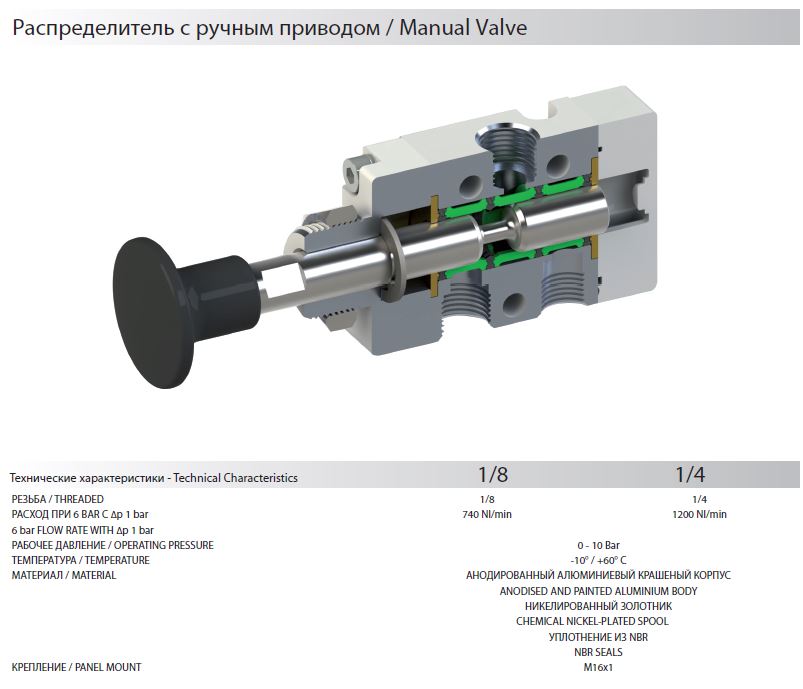 Распределитель с ручным приводом / Manual Valve

| Технические характеристики - Technical Characteristics | 1/8 | 1/4 |
|---|---|---|
| РЕЗЬБА / THREADED | 1/8 | 1/4 |
| РАСХОД ПРИ 6 BAR С Δp 1 bar 6 bar FLOW RATE WITH Δp 1 bar | 740 Nl/min | 1200 Nl/min |
| РАБОЧЕЕ ДАВЛЕНИЕ / OPERATING PRESSURE | 0 - 10 Bar | |
| ТЕМПЕРАТУРА / TEMPERATURE | -10° / +60° C | |
| МАТЕРИАЛ / MATERIAL | АНОДИРОВАННЫЙ АЛЮМИНИЕВЫЙ КРАШЕНЫЙ КОРПУС ANODISED AND PAINTED ALUMINIUM BODY НИКЕЛИРОВАННЫЙ ЗОЛОТНИК CHEMICAL NICKEL-PLATED SPOOL УПЛОТНЕНИЕ ИЗ NBR NBR SEALS | |
| КРЕПЛЕНИЕ / PANEL MOUNT | M16x1 | |